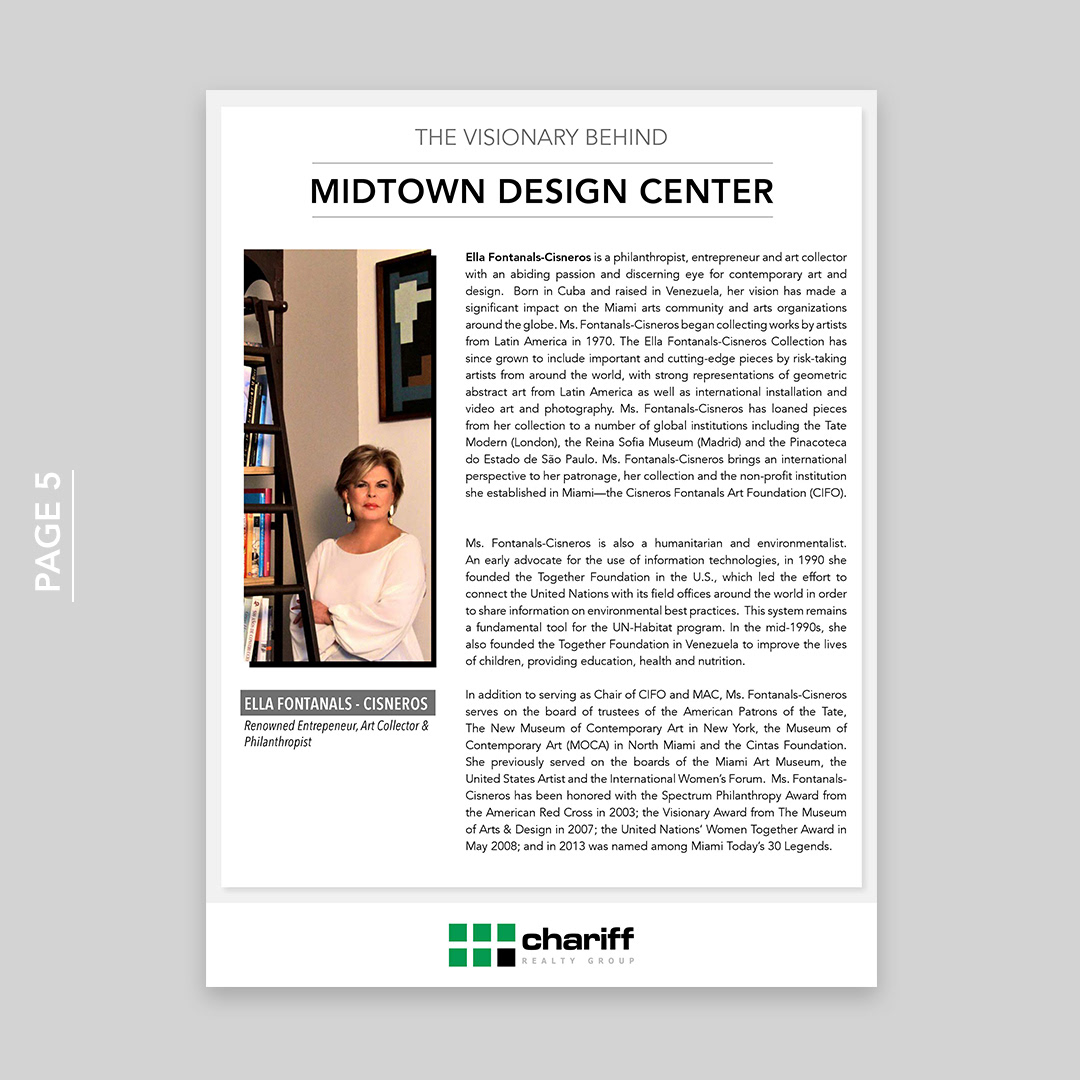 PAGE 5

THE VISIONARY BEHIND

MIDTOWN DESIGN CENTER

ELLA FONTANALS - CISNEROS

Renowned Entrepeneur, Art Collector & Philanthropist

Ella Fontanals-Cisneros is a philanthropist, entrepreneur and art collector with an abiding passion and discerning eye for contemporary art and design. Born in Cuba and raised in Venezuela, her vision has made a significant impact on the Miami arts community and arts organizations around the globe. Ms. Fontanals-Cisneros began collecting works by artists from Latin America in 1970. The Ella Fontanals-Cisneros Collection has since grown to include important and cutting-edge pieces by risk-taking artists from around the world, with strong representations of geometric abstract art from Latin America as well as international installation and video art and photography. Ms. Fontanals-Cisneros has loaned pieces from her collection to a number of global institutions including the Tate Modern (London), the Reina Sofia Museum (Madrid) and the Pinacoteca do Estado de São Paulo. Ms. Fontanals-Cisneros brings an international perspective to her patronage, her collection and the non-profit institution she established in Miami—the Cisneros Fontanals Art Foundation (CIFO).

Ms. Fontanals-Cisneros is also a humanitarian and environmentalist. An early advocate for the use of information technologies, in 1990 she founded the Together Foundation in the U.S., which led the effort to connect the United Nations with its field offices around the world in order to share information on environmental best practices. This system remains a fundamental tool for the UN-Habitat program. In the mid-1990s, she also founded the Together Foundation in Venezuela to improve the lives of children, providing education, health and nutrition.

In addition to serving as Chair of CIFO and MAC, Ms. Fontanals-Cisneros serves on the board of trustees of the American Patrons of the Tate, The New Museum of Contemporary Art in New York, the Museum of Contemporary Art (MOCA) in North Miami and the Cintas Foundation. She previously served on the boards of the Miami Art Museum, the United States Artist and the International Women's Forum. Ms. Fontanals-Cisneros has been honored with the Spectrum Philanthropy Award from the American Red Cross in 2003; the Visionary Award from The Museum of Arts & Design in 2007; the United Nations' Women Together Award in May 2008; and in 2013 was named among Miami Today's 30 Legends.

chariff
REALTY GROUP